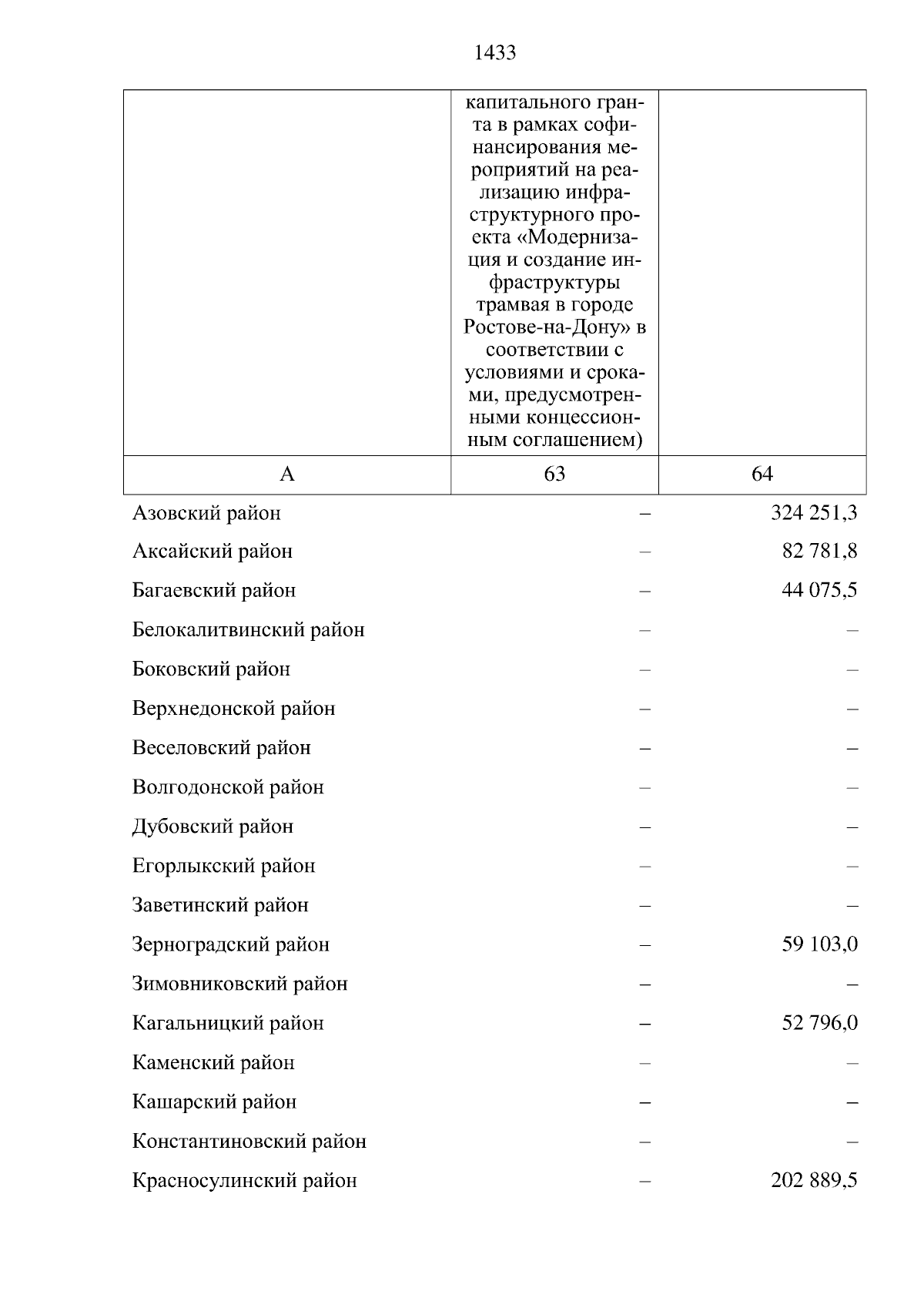 1433

| | капитального гранта в рамках софинансирования мероприятий на реализацию инфраструктурного проекта «Модернизация и создание инфраструктуры трамвая в городе Ростове-на-Дону» в соответствии с условиями и сроками, предусмотренными концессионным соглашением) | |
|---|---|---|
| А | 63 | 64 |
| Азовский район | – | 324 251,3 |
| Аксайский район | – | 82 781,8 |
| Багаевский район | – | 44 075,5 |
| Белокалитвинский район | – | – |
| Боковский район | – | – |
| Верхнедонской район | – | – |
| Веселовский район | – | – |
| Волгодонской район | – | – |
| Дубовский район | – | – |
| Егорлыкский район | – | – |
| Заветинский район | – | – |
| Зерноградский район | – | 59 103,0 |
| Зимовниковский район | – | – |
| Кагальницкий район | – | 52 796,0 |
| Каменский район | – | – |
| Кашарский район | – | – |
| Константиновский район | – | – |
| Красносулинский район | – | 202 889,5 |